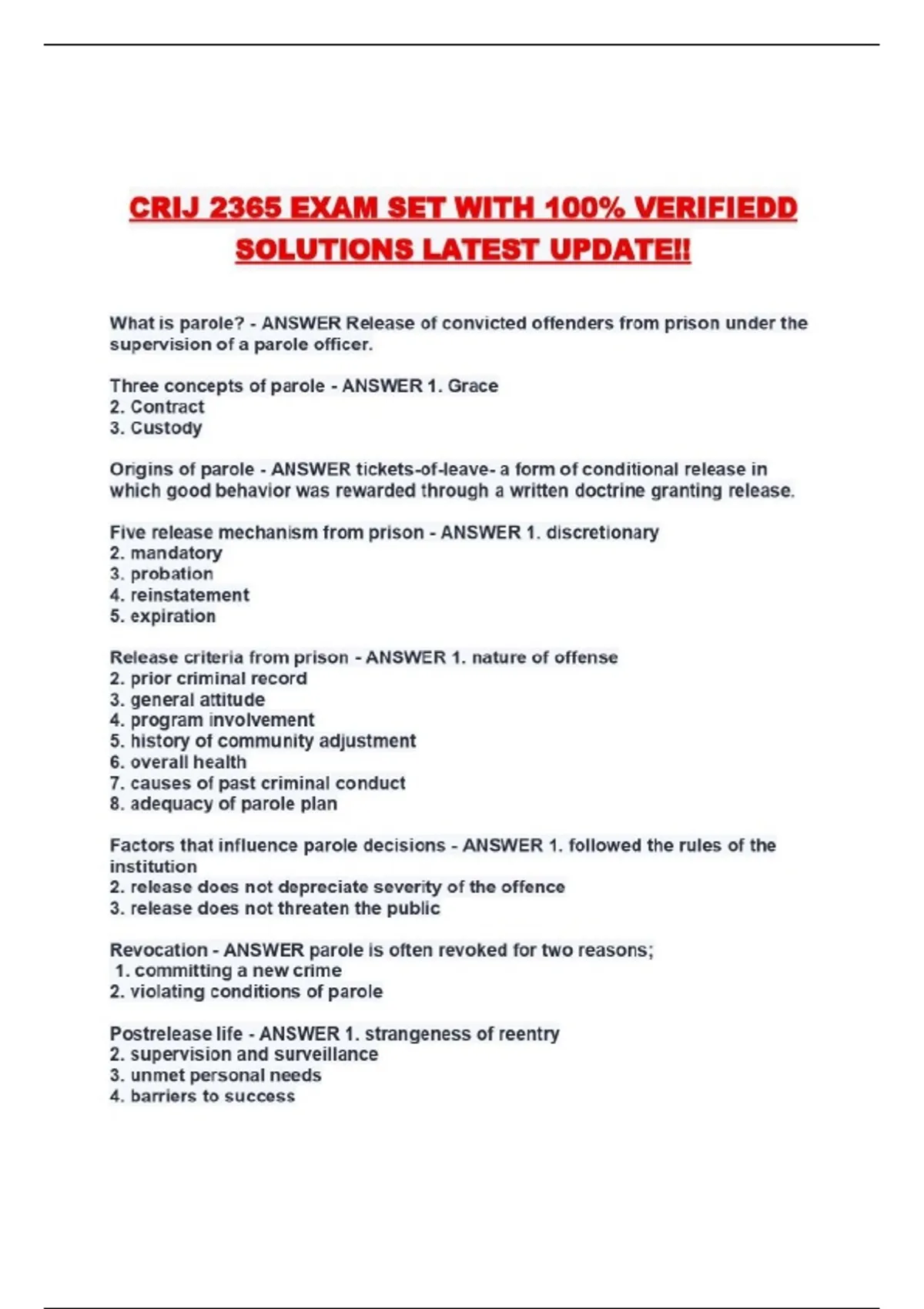 CRIJ 2365 EXAM SET WITH 100% VERIFIEDD SOLUTIONS LATEST UPDATE!!

What is parole? - ANSWER Release of convicted offenders from prison under the supervision of a parole officer.

Three concepts of parole - ANSWER 1. Grace
2. Contract
3. Custody

Origins of parole - ANSWER tickets-of-leave- a form of conditional release in which good behavior was rewarded through a written doctrine granting release.

Five release mechanism from prison - ANSWER 1. discretionary
2. mandatory
3. probation
4. reinstatement
5. expiration

Release criteria from prison - ANSWER 1. nature of offense
2. prior criminal record
3. general attitude
4. program involvement
5. history of community adjustment
6. overall health
7. causes of past criminal conduct
8. adequacy of parole plan

Factors that influence parole decisions - ANSWER 1. followed the rules of the institution
2. release does not depreciate severity of the offence
3. release does not threaten the public

Revocation - ANSWER parole is often revoked for two reasons;
1. committing a new crime
2. violating conditions of parole

Postrelease life - ANSWER 1. strangeness of reentry
2. supervision and surveillance
3. unmet personal needs
4. barriers to success